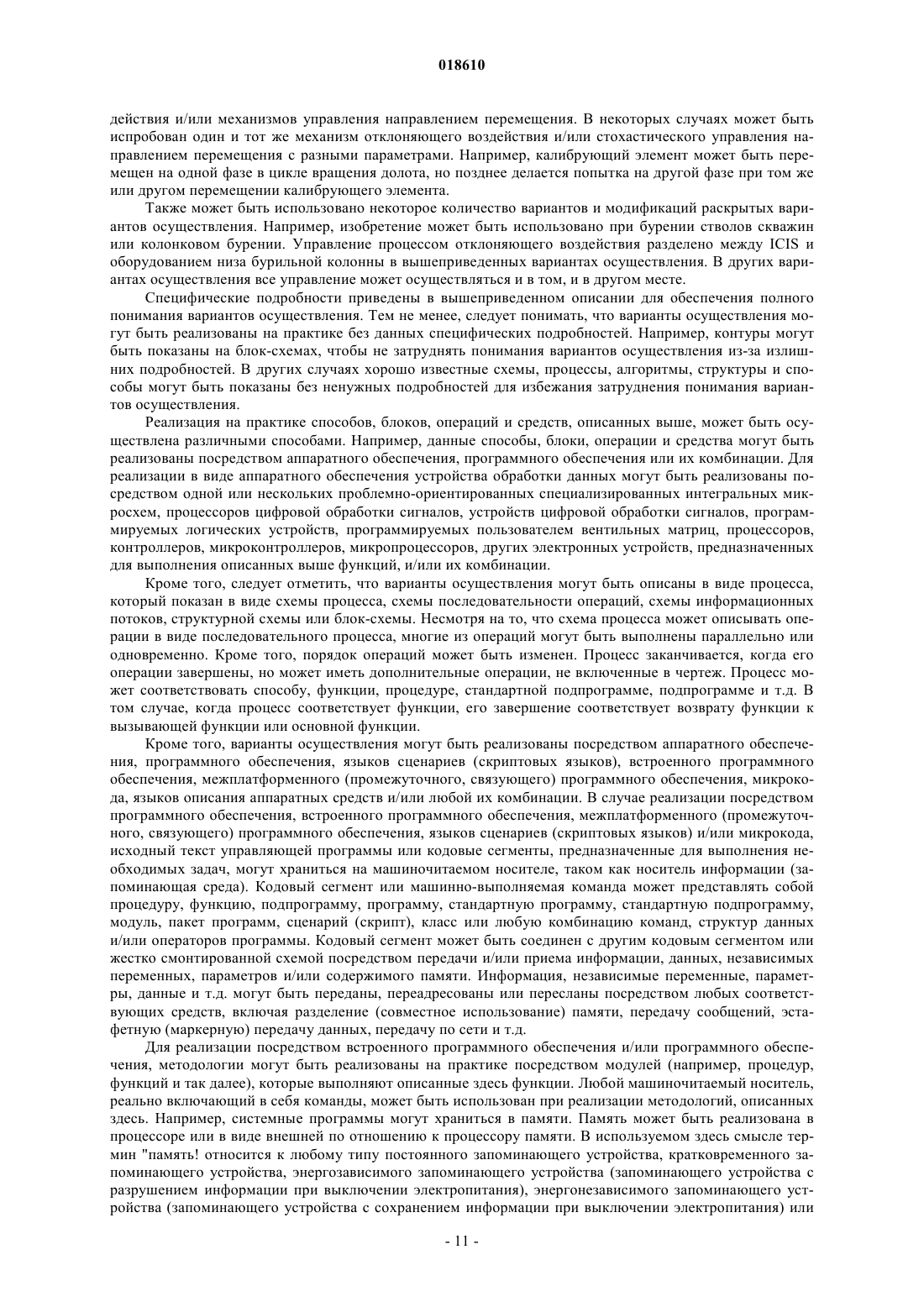 018610

действия и/или механизмов управления направлением перемещения. В некоторых случаях может быть испробован один и тот же механизм отклоняющего воздействия и/или стохастического управления направлением перемещения с разными параметрами. Например, калибрующий элемент может быть перемещен на одной фазе в цикле вращения долота, но позднее делается попытка на другой фазе при том же или другом перемещении калибрующего элемента.

Также может быть использовано некоторое количество вариантов и модификаций раскрытых вариантов осуществления. Например, изобретение может быть использовано при бурении стволов скважин или колонковом бурении. Управление процессом отклоняющего воздействия разделено между ICIS и оборудованием низа бурильной колонны в вышеприведенных вариантах осуществления. В других вариантах осуществления все управление может осуществляться и в том, и в другом месте.

Специфические подробности приведены в вышеприведенном описании для обеспечения полного понимания вариантов осуществления. Тем не менее, следует понимать, что варианты осуществления могут быть реализованы на практике без данных специфических подробностей. Например, контуры могут быть показаны на блок-схемах, чтобы не затруднять понимания вариантов осуществления из-за излишних подробностей. В других случаях хорошо известные схемы, процессы, алгоритмы, структуры и способы могут быть показаны без ненужных подробностей для избежания затруднения понимания вариантов осуществления.

Реализация на практике способов, блоков, операций и средств, описанных выше, может быть осуществлена различными способами. Например, данные способы, блоки, операции и средства могут быть реализованы посредством аппаратного обеспечения, программного обеспечения или их комбинации. Для реализации в виде аппаратного обеспечения устройства обработки данных могут быть реализованы посредством одной или нескольких проблемно-ориентированных специализированных интегральных микросхем, процессоров цифровой обработки сигналов, устройств цифровой обработки сигналов, программируемых логических устройств, программируемых пользователем вентильных матриц, процессоров, контроллеров, микроконтроллеров, микропроцессоров, других электронных устройств, предназначенных для выполнения описанных выше функций, и/или их комбинации.

Кроме того, следует отметить, что варианты осуществления могут быть описаны в виде процесса, который показан в виде схемы процесса, схемы последовательности операций, схемы информационных потоков, структурной схемы или блок-схемы. Несмотря на то, что схема процесса может описывать операции в виде последовательного процесса, многие из операций могут быть выполнены параллельно или одновременно. Кроме того, порядок операций может быть изменен. Процесс заканчивается, когда его операции завершены, но может иметь дополнительные операции, не включенные в чертеж. Процесс может соответствовать способу, функции, процедуре, стандартной подпрограмме, подпрограмме и т.д. В том случае, когда процесс соответствует функции, его завершение соответствует возврату функции к вызывающей функции или основной функции.

Кроме того, варианты осуществления могут быть реализованы посредством аппаратного обеспечения, программного обеспечения, языков сценариев (скриптовых языков), встроенного программного обеспечения, межплатформенного (промежуточного, связующего) программного обеспечения, микрокода, языков описания аппаратных средств и/или любой их комбинации. В случае реализации посредством программного обеспечения, встроенного программного обеспечения, межплатформенного (промежуточного, связующего) программного обеспечения, языков сценариев (скриптовых языков) и/или микрокода, исходный текст управляющей программы или кодовые сегменты, предназначенные для выполнения необходимых задач, могут храниться на машиночитаемом носителе, таком как носитель информации (запоминающая среда). Кодовый сегмент или машинно-выполняемая команда может представлять собой процедуру, функцию, подпрограмму, программу, стандартную программу, стандартную подпрограмму, модуль, пакет программ, сценарий (скрипт), класс или любую комбинацию команд, структур данных и/или операторов программы. Кодовый сегмент может быть соединен с другим кодовым сегментом или жестко смонтированной схемой посредством передачи и/или приема информации, данных, независимых переменных, параметров и/или содержимого памяти. Информация, независимые переменные, параметры, данные и т.д. могут быть переданы, переадресованы или пересланы посредством любых соответствующих средств, включая разделение (совместное использование) памяти, передачу сообщений, эстафетную (маркерную) передачу данных, передачу по сети и т.д.

Для реализации посредством встроенного программного обеспечения и/или программного обеспечения, методологии могут быть реализованы на практике посредством модулей (например, процедур, функций и так далее), которые выполняют описанные здесь функции. Любой машиночитаемый носитель, реально включающий в себя команды, может быть использован при реализации методологий, описанных здесь. Например, системные программы могут храниться в памяти. Память может быть реализована в процессоре или в виде внешней по отношению к процессору памяти. В используемом здесь смысле термин "память! относится к любому типу постоянного запоминающего устройства, кратковременного запоминающего устройства, энергозависимого запоминающего устройства (запоминающего устройства с разрушением информации при выключении электропитания), энергонезависимого запоминающего устройства (запоминающего устройства с сохранением информации при выключении электропитания) или

- 11 -